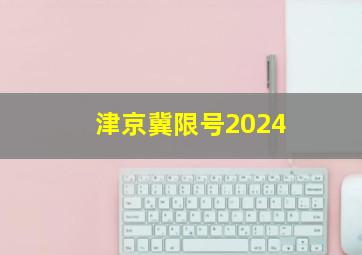 津京冀限号2024